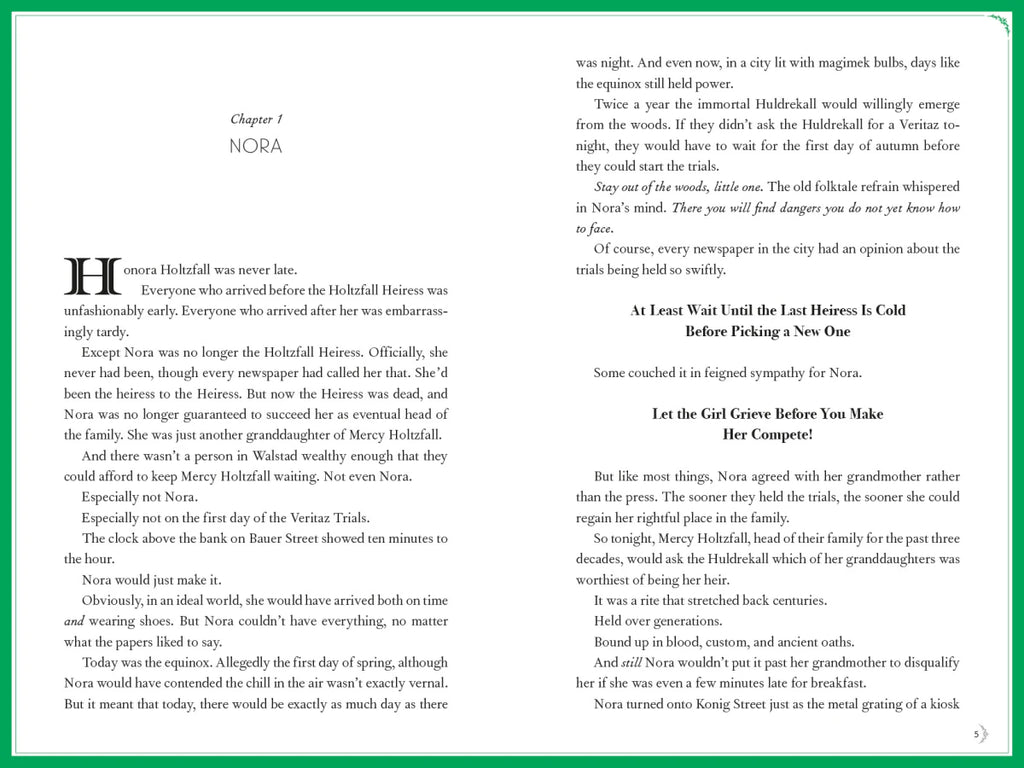 Chapter 1
NORA

Honora Holtzfall was never late.

Everyone who arrived before the Holtzfall Heiress was unfashionably early. Everyone who arrived after her was embarrassingly tardy.

Except Nora was no longer the Holtzfall Heiress. Officially, she never had been, though every newspaper had called her that. She'd been the heiress to the Heiress. But now the Heiress was dead, and Nora was no longer guaranteed to succeed her as eventual head of the family. She was just another granddaughter of Mercy Holtzfall.

And there wasn't a person in Walstad wealthy enough that they could afford to keep Mercy Holtzfall waiting. Not even Nora.

Especially not Nora.

Especially not on the first day of the Veritaz Trials.

The clock above the bank on Bauer Street showed ten minutes to the hour.

Nora would just make it.

Obviously, in an ideal world, she would have arrived both on time and wearing shoes. But Nora couldn't have everything, no matter what the papers liked to say.

Today was the equinox. Allegedly the first day of spring, although Nora would have contended the chill in the air wasn't exactly vernal. But it meant that today, there would be exactly as much day as there was night. And even now, in a city lit with magimek bulbs, days like the equinox still held power.

Twice a year the immortal Huldrekall would willingly emerge from the woods. If they didn't ask the Huldrekall for a Veritaz tonight, they would have to wait for the first day of autumn before they could start the trials.

Stay out of the woods, little one. The old folktale refrain whispered in Nora's mind. There you will find dangers you do not yet know how to face.

Of course, every newspaper in the city had an opinion about the trials being held so swiftly.

At Least Wait Until the Last Heiress Is Cold
Before Picking a New One

Some couched it in feigned sympathy for Nora.

Let the Girl Grieve Before You Make
Her Compete!

But like most things, Nora agreed with her grandmother rather than the press. The sooner they held the trials, the sooner she could regain her rightful place in the family.

So tonight, Mercy Holtzfall, head of their family for the past three decades, would ask the Huldrekall which of her granddaughters was worthiest of being her heir.

It was a rite that stretched back centuries.

Held over generations.

Bound up in blood, custom, and ancient oaths.

And still Nora wouldn't put it past her grandmother to disqualify her if she was even a few minutes late for breakfast.

Nora turned onto Konig Street just as the metal grating of a kiosk

5